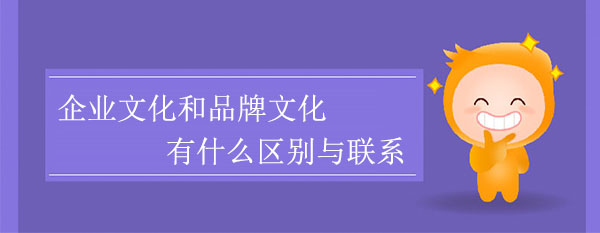 企业文化和品牌文化
有什么区别与联系